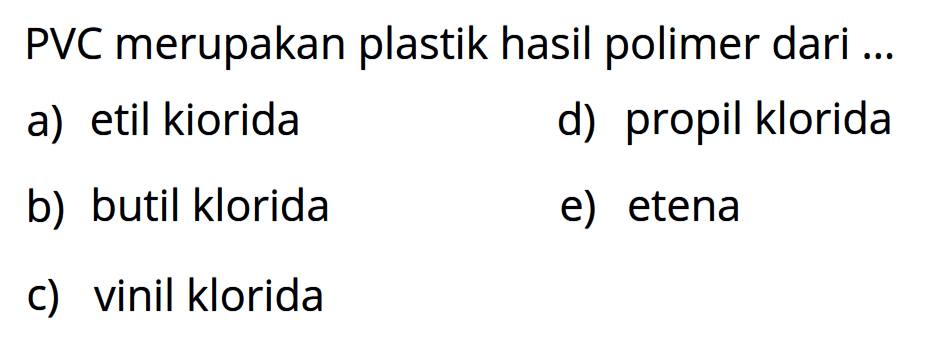 PVC merupakan plastik hasil polimer dari ...

a) etil kiorida

b) butil klorida

c) vinil klorida

d) propil klorida

e) etena